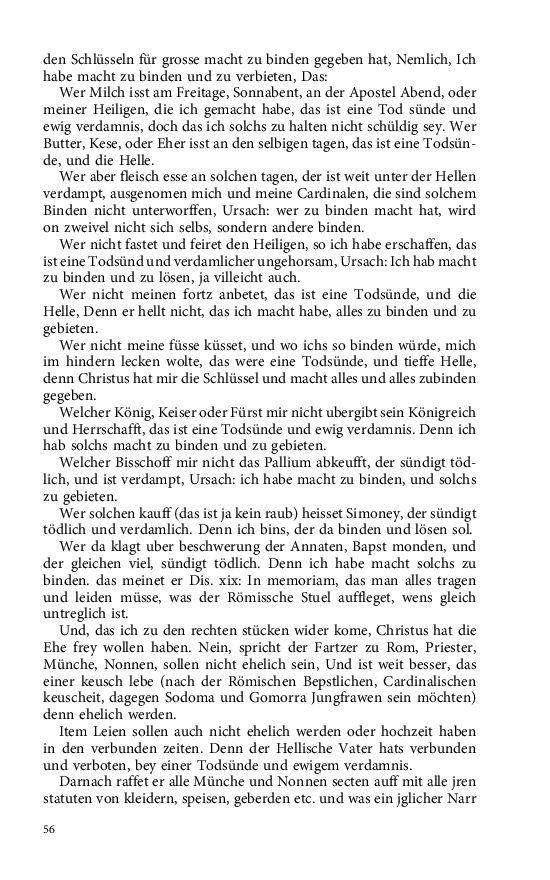 den Schlüsseln für grosse macht zu binden gegeben hat, Nemlich, Ich habe macht zu binden und zu verbieten, Das:

Wer Milch isst am Freitage, Sonnabent, an der Apostel Abend, oder meiner Heiligen, die ich gemacht habe, das ist eine Tod sünde und ewig verdamnis, doch das ich solchs zu halten nicht schüldig sey. Wer Butter, Kese, oder Eher isst an den selbigen tagen, das ist eine Todsünde, und die Helle.

Wer aber fleisch esse an solchen tagen, der ist weit unter der Hellen verdampt, ausgenomen mich und meine Cardinalen, die sind solchem Binden nicht unterworffen, Ursach: wer zu binden macht hat, wird on zweivel nicht sich selbs, sondern andere binden.

Wer nicht fastet und feiret den Heiligen, so ich habe erschaffen, das ist eine Todsünd und verdamlicher ungehorsam, Ursach: Ich hab macht zu binden und zu lösen, ja villeicht auch.

Wer nicht meinen fortz anbetet, das ist eine Todsünde, und die Helle, Denn er hellt nicht, das ich macht habe, alles zu binden und zu gebieten.

Wer nicht meine füsse küsset, und wo ichs so binden würde, mich im hindern lecken wolte, das were eine Todsünde, und tieffe Helle, denn Christus hat mir die Schlüssel und macht alles und alles zubinden gegeben.

Welcher König, Keiser oder Fürst mir nicht ubergibt sein Königreich und Herrschafft, das ist eine Todsünde und ewig verdamnis. Denn ich hab solchs macht zu binden und zu gebieten.

Welcher Bisschoff mir nicht das Pallium abkeufft, der sündigt tödlich, und ist verdampt, Ursach: ich habe macht zu binden, und solchs zu gebieten.

Wer solchen kauff (das ist ja kein raub) heisset Simoney, der sündigt tödlich und verdamlich. Denn ich bins, der da binden und lösen sol.

Wer da klagt uber beschwerung der Annaten, Bapst monden, und der gleichen viel, sündigt tödlich. Denn ich habe macht solchs zu binden. das meinet er Dis. xix: In memoriam, das man alles tragen und leiden müsse, was der Römissche Stuel auffleget, wens gleich untreglich ist.

Und, das ich zu den rechten stücken wider kome, Christus hat die Ehe frey wollen haben. Nein, spricht der Fartzer zu Rom, Priester, Münche, Nonnen, sollen nicht ehelich sein, Und ist weit besser, das einer keusch lebe (nach der Römischen Bepstlichen, Cardinalischen keuscheit, dagegen Sodoma und Gomorra Jungfrawen sein möchten) denn ehelich werden.

Item Leien sollen auch nicht ehelich werden oder hochzeit haben in den verbunden zeiten. Denn der Hellische Vater hats verbunden und verboten, bey einer Todsünde und ewigem verdamnis.

Darnach raffet er alle Münche und Nonnen secten auff mit alle jren statuten von kleidern, speisen, geberden etc. und was ein jglicher Narr

56